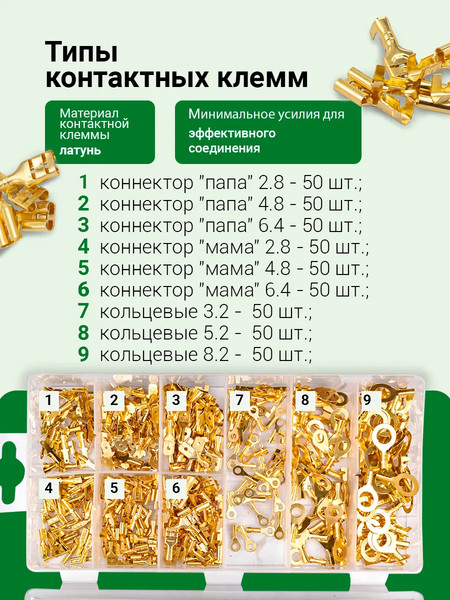 Типы контактных клемм

Материал контактной клеммы латунь

Минимальное усилия для эффективного соединения

1 коннектор "папа" 2.8 - 50 шт.;
2 коннектор "папа" 4.8 - 50 шт.;
3 коннектор "папа" 6.4 - 50 шт.;
4 коннектор "мама" 2.8 - 50 шт.;
5 коннектор "мама" 4.8 - 50 шт.;
6 коннектор "мама" 6.4 - 50 шт.;
7 кольцевые 3.2 - 50 шт.;
8 кольцевые 5.2 - 50 шт.;
9 кольцевые 8.2 - 50 шт.;

1
2
3
7
8
9
4
5
6